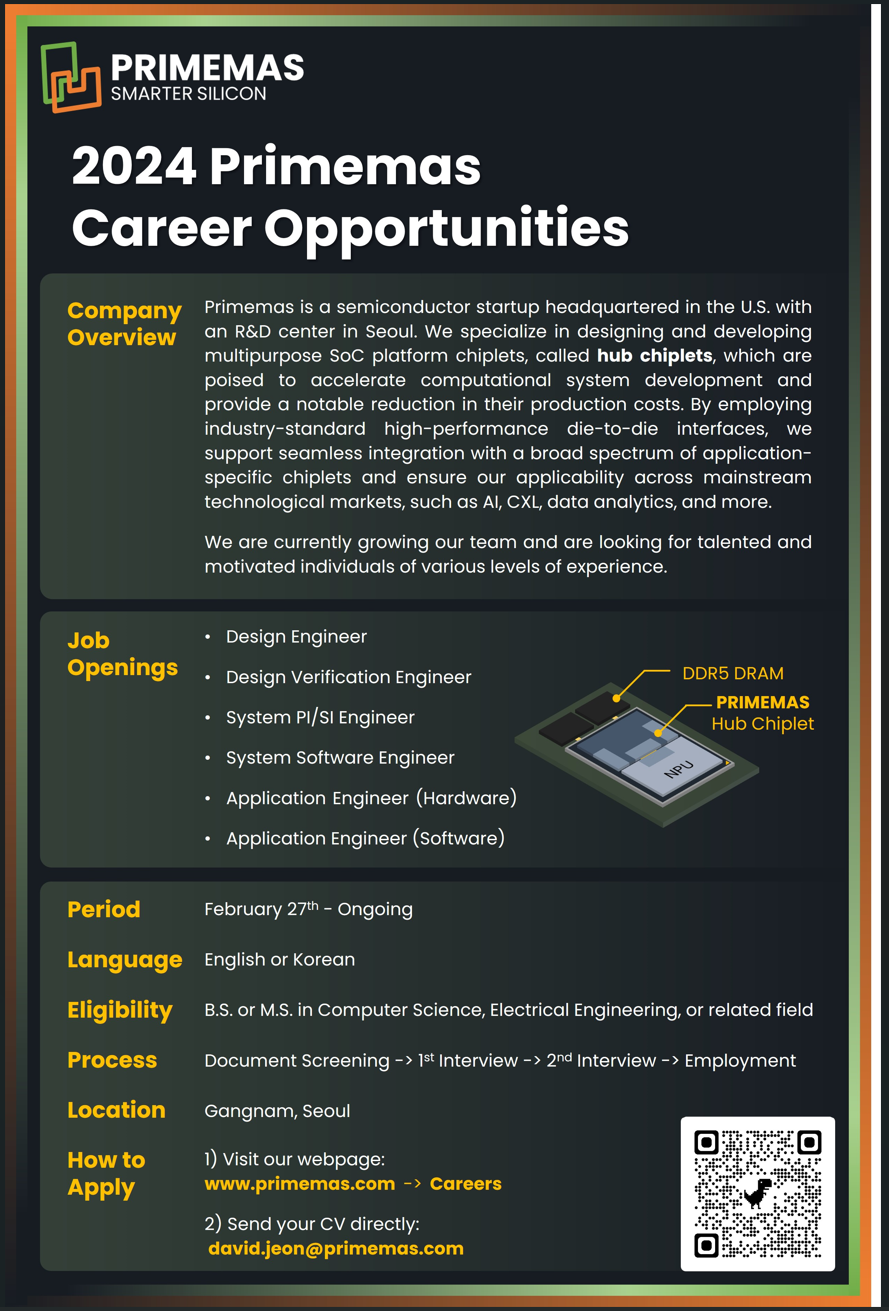 PRIMEMAS
SMARTER SILICON

2024 Primemas Career Opportunities

Company Overview

Primemas is a semiconductor startup headquartered in the U.S. with an R&D center in Seoul. We specialize in designing and developing multipurpose SoC platform chiplets, called hub chiplets, which are poised to accelerate computational system development and provide a notable reduction in their production costs. By employing industry-standard high-performance die-to-die interfaces, we support seamless integration with a broad spectrum of application-specific chiplets and ensure our applicability across mainstream technological markets, such as AI, CXL, data analytics, and more.

We are currently growing our team and are looking for talented and motivated individuals of various levels of experience.

Job Openings

• Design Engineer
• Design Verification Engineer
• System PI/SI Engineer
• System Software Engineer
• Application Engineer (Hardware)
• Application Engineer (Software)

DDR5 DRAM
PRIMEMAS Hub Chiplet
NPU

Period
February 27$^{th}$ - Ongoing

Language
English or Korean

Eligibility
B.S. or M.S. in Computer Science, Electrical Engineering, or related field

Process
Document Screening -> 1$^{st}$ Interview -> 2$^{nd}$ Interview -> Employment

Location
Gangnam, Seoul

How to Apply
1) Visit our webpage:
www.primemas.com -> Careers

2) Send your CV directly:
david.jeon@primemas.com